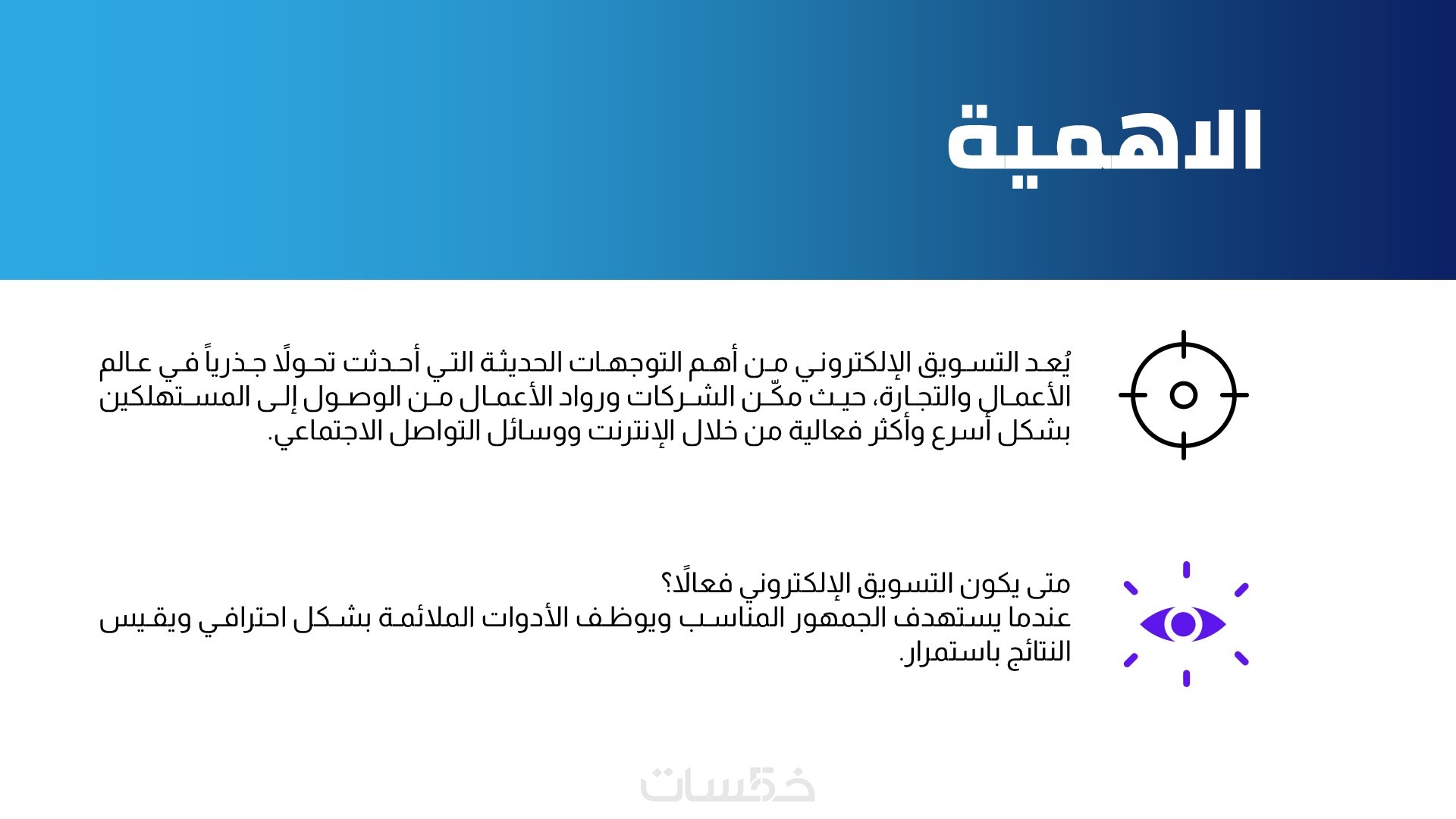 الاهمية

يُعد التسويق الإلكتروني من أهم التوجهات الحديثة التي أحدثت تحولًا جذرياً في عالم الأعمال والتجارة، حيث مكّن الشركات ورواد الأعمال من الوصول إلى المستهلكين بشكل أسرع وأكثر فعالية من خلال الإنترنت ووسائل التواصل الاجتماعي.

متى يكون التسويق الإلكتروني فعالًا؟
عندما يستهدف الجمهور المناسب ويوظف الأدوات الملائمة بشكل احترافي ويقيس النتائج باستمرار.

خمسات